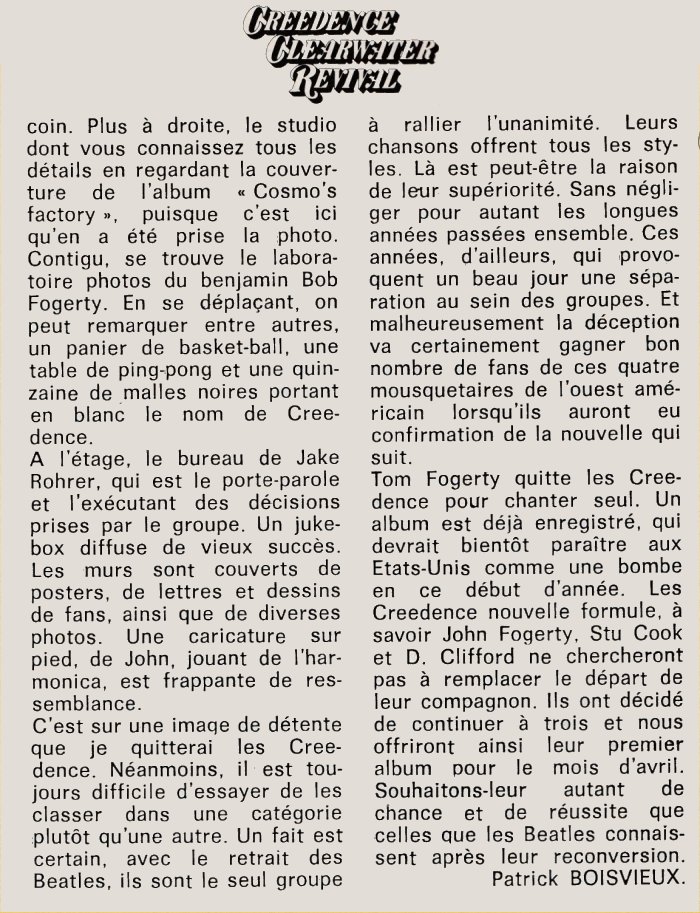 CREEDENCE CLEARWATER REVIVAL

coin. Plus à droite, le studio dont vous connaissez tous les détails en regardant la couverture de l'album « Cosmo's factory », puisque c'est ici qu'en a été prise la photo. Contigu, se trouve le laboratoire photos du benjamin Bob Fogerty. En se déplaçant, on peut remarquer entre autres, un panier de basket-ball, une table de ping-pong et une quinzaine de malles noires portant en blanc le nom de Creedence.
A l'étage, le bureau de Jake Rohrer, qui est le porte-parole et l'exécutant des décisions prises par le groupe. Un juke-box diffuse de vieux succès. Les murs sont couverts de posters, de lettres et dessins de fans, ainsi que de diverses photos. Une caricature sur pied, de John, jouant de l'harmonica, est frappante de ressemblance.
C'est sur une image de détente que je quitterai les Creedence. Néanmoins, il est toujours difficile d'essayer de les classer dans une catégorie plutôt qu'une autre. Un fait est certain, avec le retrait des Beatles, ils sont le seul groupe à rallier l'unanimité. Leurs chansons offrent tous les styles. Là est peut-être la raison de leur supériorité. Sans négliger pour autant les longues années passées ensemble. Ces années, d'ailleurs, qui provoquent un beau jour une séparation au sein des groupes. Et malheureusement la déception va certainement gagner bon nombre de fans de ces quatre mousquetaires de l'ouest américain lorsqu'ils auront eu confirmation de la nouvelle qui suit.
Tom Fogerty quitte les Creedence pour chanter seul. Un album est déjà enregistré, qui devrait bientôt paraître aux Etats-Unis comme une bombe en ce début d'année. Les Creedence nouvelle formule, à savoir John Fogerty, Stu Cook et D. Clifford ne chercheront pas à remplacer le départ de leur compagnon. Ils ont décidé de continuer à trois et nous offriront ainsi leur premier album pour le mois d'avril. Souhaitons-leur autant de chance et de réussite que celles que les Beatles connaissent après leur reconversion.
Patrick BOISVIEUX.